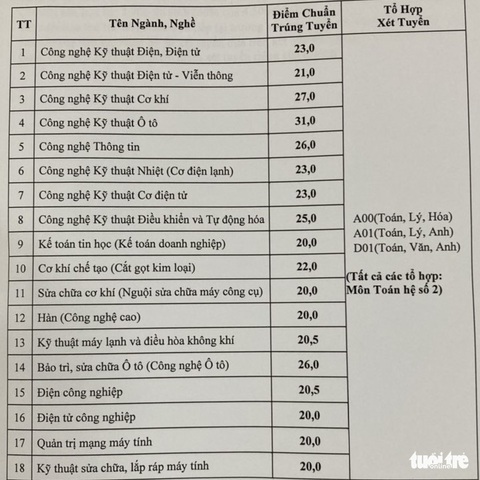 | TT | Tên Ngành, Nghề | Điểm Chuẩn Trúng Tuyển | Tổ Hợp Xét Tuyển |
|---|---|---|---|
| 1 | Công nghệ Kỹ thuật Điện, Điện tử | 23,0 | A00(Toán, Lý, Hóa) A01(Toán, Lý, Anh) D01(Toán, Văn, Anh) (Tất cả các tổ hợp: Môn Toán hệ số 2) |
| 2 | Công nghệ Kỹ thuật Điện tử - Viễn thông | 21,0 | |
| 3 | Công nghệ Kỹ thuật Cơ khí | 27,0 | |
| 4 | Công nghệ Kỹ thuật Ô tô | 31,0 | |
| 5 | Công nghệ Thông tin | 26,0 | |
| 6 | Công nghệ Kỹ thuật Nhiệt (Cơ điện lạnh) | 23,0 | |
| 7 | Công nghệ Kỹ thuật Cơ điện tử | 23,0 | |
| 8 | Công nghệ Kỹ thuật Điều khiển và Tự động hóa | 25,0 | |
| 9 | Kế toán tin học (Kế toán doanh nghiệp) | 20,0 | |
| 10 | Cơ khí chế tạo (Cắt gọt kim loại) | 22,0 | |
| 11 | Sửa chữa cơ khí (Nguội sửa chữa máy công cụ) | 20,0 | |
| 12 | Hàn (Công nghệ cao) | 20,0 | |
| 13 | Kỹ thuật máy lạnh và điều hòa không khí | 20,5 | |
| 14 | Bảo trì, sửa chữa Ô tô (Công nghệ Ô tô) | 26,0 | |
| 15 | Điện công nghiệp | 20,5 | |
| 16 | Điện tử công nghiệp | 20,0 | |
| 17 | Quản trị mạng máy tính | 20,0 | |
| 18 | Kỹ thuật sửa chữa, lắp ráp máy tính | 20,0 | |

tuổi trẻ online